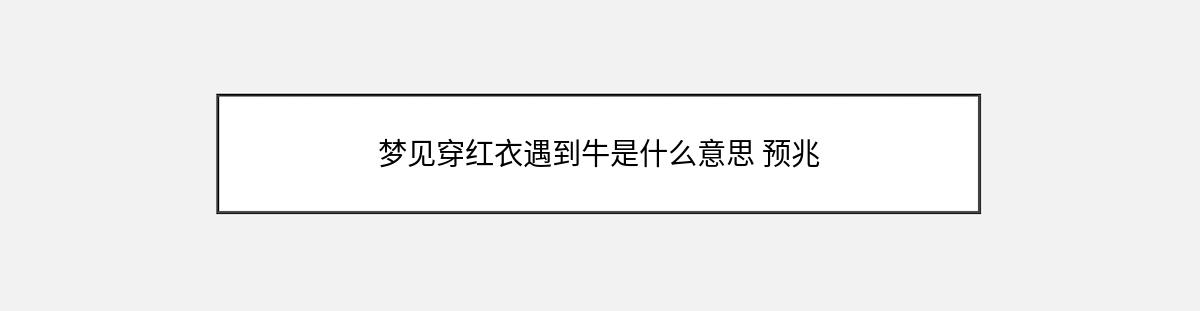 梦见穿红衣遇到牛是什么意思 预兆